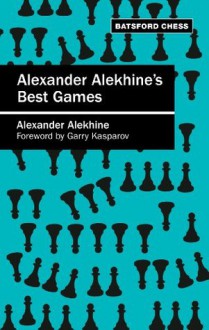 BATSFORD CHESS

Alexander Alekhine's Best Games

Alexander Alekhine
Foreword by Garry Kasparov